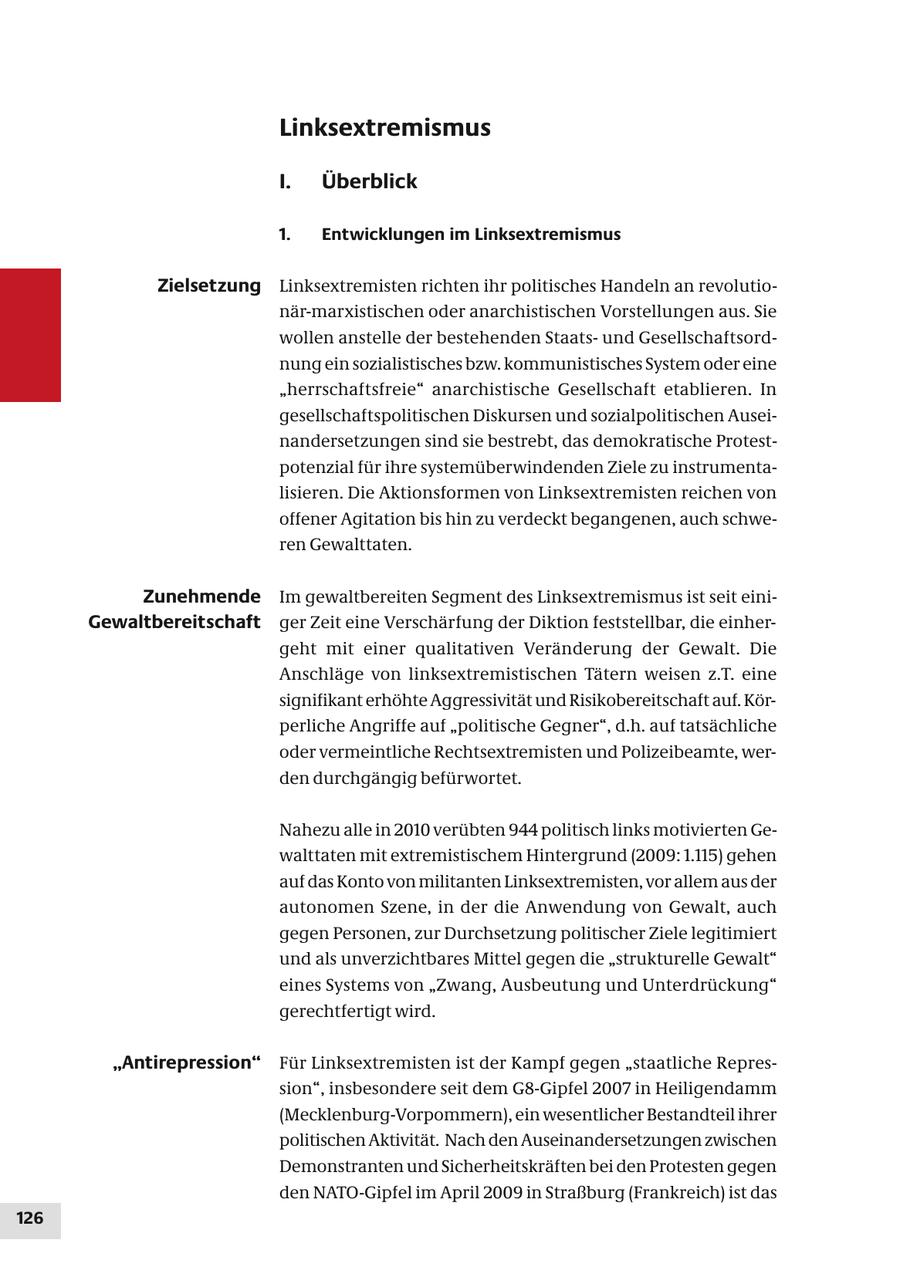 Linksextremismus

I. Überblick

1. Entwicklungen im Linksextremismus

Zielsetzung

Linksextremisten richten ihr politisches Handeln an revolutionär-marxistischen oder anarchistischen Vorstellungen aus. Sie wollen anstelle der bestehenden Staats- und Gesellschaftsordnung ein sozialistisches bzw. kommunistisches System oder eine „herrschaftsfreie“ anarchistische Gesellschaft etablieren. In gesellschaftspolitischen Diskursen und sozialpolitischen Auseinandersetzungen sind sie bestrebt, das demokratische Protestpotenzial für ihre systemüberwindenden Ziele zu instrumentalisieren. Die Aktionsformen von Linksextremisten reichen von offener Agitation bis hin zu verdeckt begangenen, auch schweren Gewalttaten.

Zunehmende Gewaltbereitschaft

Im gewaltbereiten Segment des Linksextremismus ist seit einiger Zeit eine Verschärfung der Diktion feststellbar, die einhergeht mit einer qualitativen Veränderung der Gewalt. Die Anschläge von linksextremistischen Tätern weisen z.T. eine signifikant erhöhte Aggressivität und Risikobereitschaft auf. Körperliche Angriffe auf „politische Gegner“, d.h. auf tatsächliche oder vermeintliche Rechtsextremisten und Polizeibeamte, werden durchgängig befürwortet.

Nahezu alle in 2010 verübten 944 politisch links motivierten Gewalttaten mit extremistischem Hintergrund (2009: 1.115) gehen auf das Konto von militanten Linksextremisten, vor allem aus der autonomen Szene, in der die Anwendung von Gewalt, auch gegen Personen, zur Durchsetzung politischer Ziele legitimiert und als unverzichtbares Mittel gegen die „strukturelle Gewalt“ eines Systems von „Zwang, Ausbeutung und Unterdrückung“ gerechtfertigt wird.

„Antirepression“

Für Linksextremisten ist der Kampf gegen „staatliche Repression“, insbesondere seit dem G8-Gipfel 2007 in Heiligendamm (Mecklenburg-Vorpommern), ein wesentlicher Bestandteil ihrer politischen Aktivität. Nach den Auseinandersetzungen zwischen Demonstranten und Sicherheitskräften bei den Protesten gegen den NATO-Gipfel im April 2009 in Straßburg (Frankreich) ist das

126